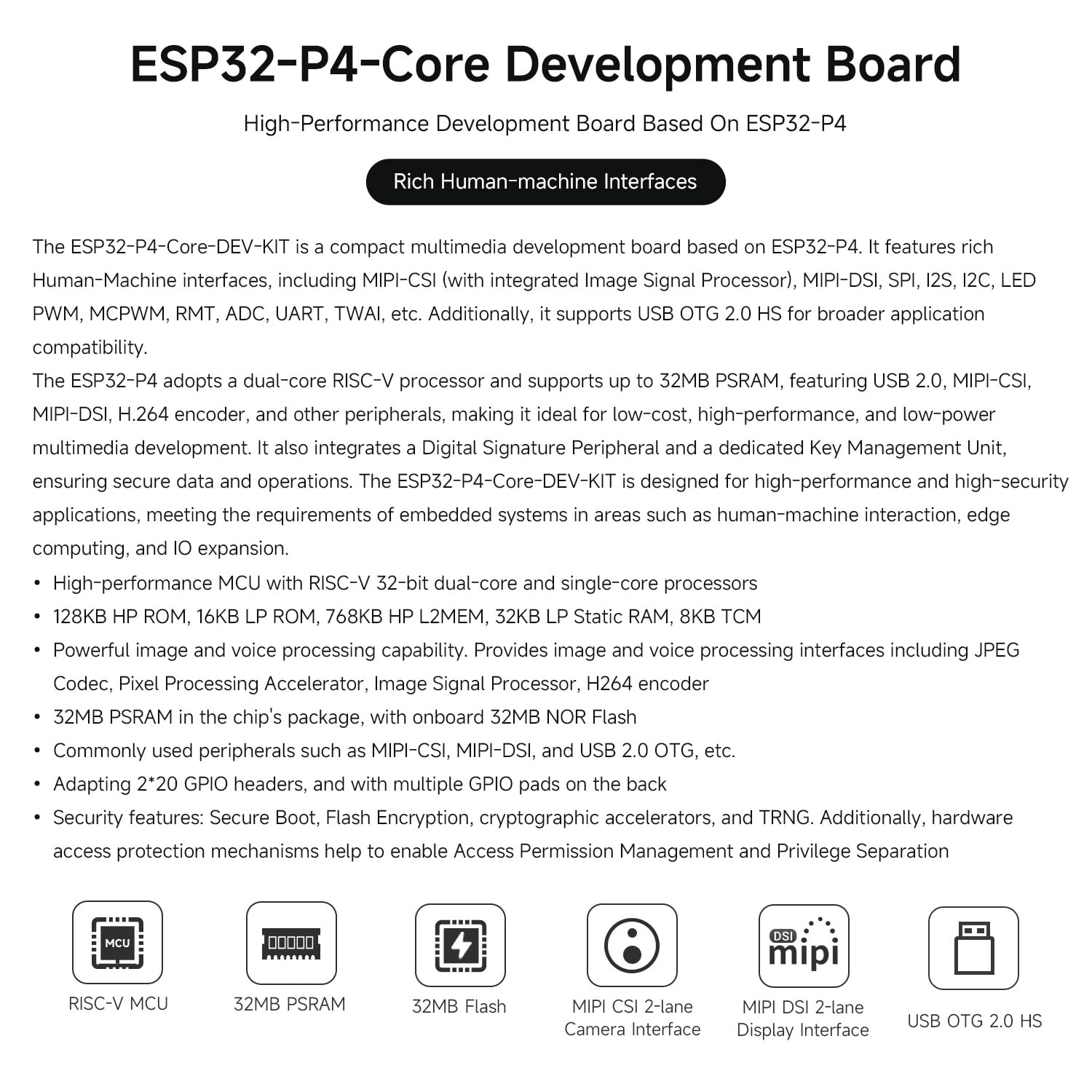 ESP32-P4-Core Development Board

High-Performance Development Board Based On ESP32-P4

Rich Human-machine Interfaces

The ESP32-P4-Core-DEV-KIT is a compact multimedia development board based on ESP32-P4. It features rich Human-Machine interfaces, including MIPI-CSI (with integrated Image Signal Processor), MIPI-DSI, SPI, I2S, I2C, LED PWM, MCPWM, RMT, ADC, UART, TWAI, etc. Additionally, it supports USB OTG 2.0 HS for broader application compatibility.
The ESP32-P4 adopts a dual-core RISC-V processor and supports up to 32MB PSRAM, featuring USB 2.0, MIPI-CSI, MIPI-DSI, H.264 encoder, and other peripherals, making it ideal for low-cost, high-performance, and low-power multimedia development. It also integrates a Digital Signature Peripheral and a dedicated Key Management Unit, ensuring secure data and operations. The ESP32-P4-Core-DEV-KIT is designed for high-performance and high-security applications, meeting the requirements of embedded systems in areas such as human-machine interaction, edge computing, and IO expansion.

• High-performance MCU with RISC-V 32-bit dual-core and single-core processors
• 128KB HP ROM, 16KB LP ROM, 768KB HP L2MEM, 32KB LP Static RAM, 8KB TCM
• Powerful image and voice processing capability. Provides image and voice processing interfaces including JPEG Codec, Pixel Processing Accelerator, Image Signal Processor, H264 encoder
• 32MB PSRAM in the chip's package, with onboard 32MB NOR Flash
• Commonly used peripherals such as MIPI-CSI, MIPI-DSI, and USB 2.0 OTG, etc.
• Adapting 2*20 GPIO headers, and with multiple GPIO pads on the back
• Security features: Secure Boot, Flash Encryption, cryptographic accelerators, and TRNG. Additionally, hardware access protection mechanisms help to enable Access Permission Management and Privilege Separation

MCU
RISC-V MCU

32MB PSRAM

32MB Flash

MIPI CSI 2-lane Camera Interface

DSI mipi
MIPI DSI 2-lane Display Interface

USB OTG 2.0 HS